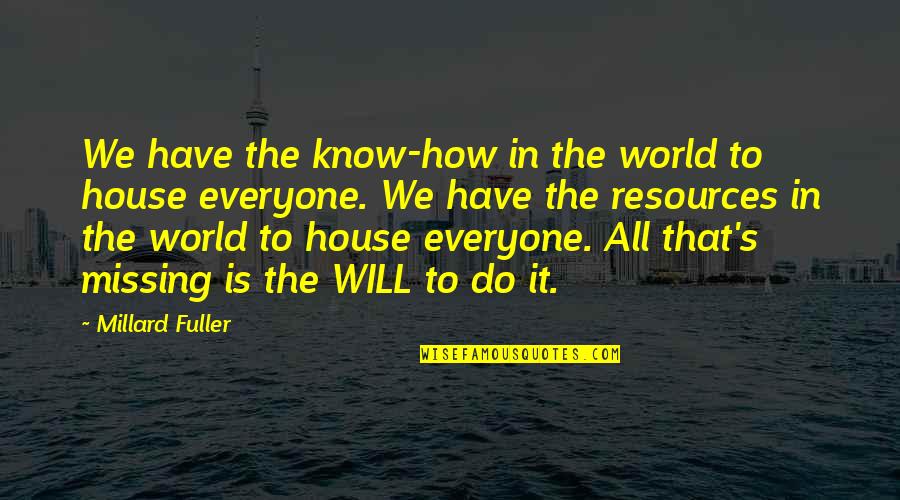 We have the know-how in the world to house everyone. We have the resources in the world to house everyone. All that's missing is the WILL to do it.

~ Millard Fuller

WISEFAMOUSQUOTES.COM